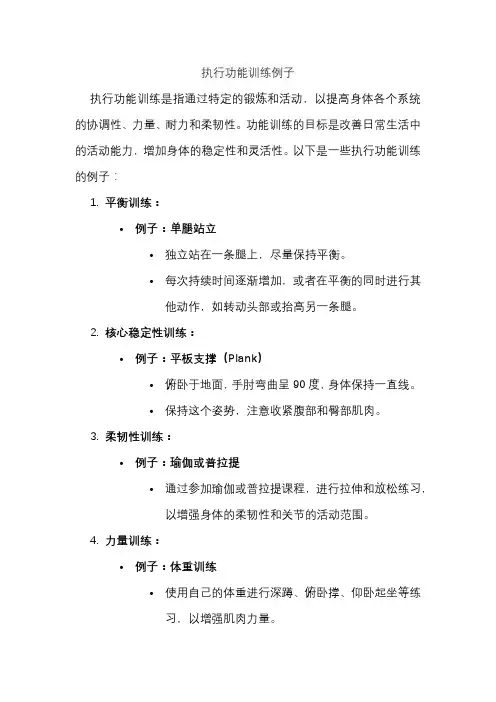 执行功能训练例子

执行功能训练是指通过特定的锻炼和活动，以提高身体各个系统的协调性、力量、耐力和柔韧性。功能训练的目标是改善日常生活中的活动能力，增加身体的稳定性和灵活性。以下是一些执行功能训练的例子：

1. 平衡训练：
 • 例子：单腿站立
 • 独立站在一条腿上，尽量保持平衡。
 • 每次持续时间逐渐增加，或者在平衡的同时进行其他动作，如转动头部或抬高另一条腿。
2. 核心稳定性训练：
 • 例子：平板支撑（Plank）
 • 俯卧于地面，手肘弯曲呈 90 度，身体保持一直线。
 • 保持这个姿势，注意收紧腹部和臀部肌肉。
3. 柔韧性训练：
 • 例子：瑜伽或普拉提
 • 通过参加瑜伽或普拉提课程，进行拉伸和放松练习，以增强身体的柔韧性和关节的活动范围。
4. 力量训练：
 • 例子：体重训练
 • 使用自己的体重进行深蹲、俯卧撑、仰卧起坐等练习，以增强肌肉力量。